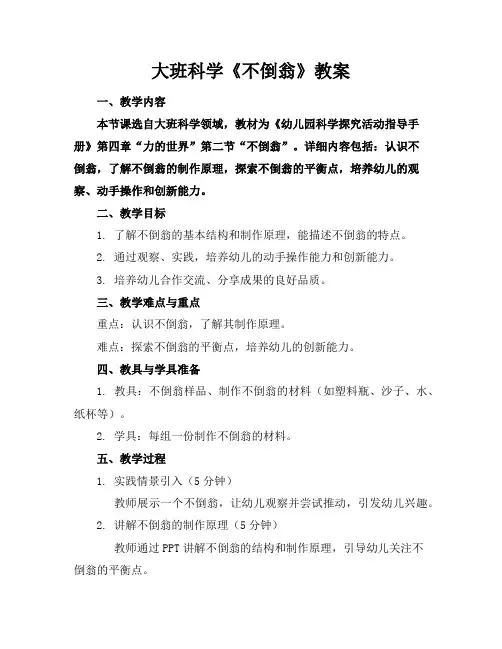 大班科学《不倒翁》教案

一、教学内容

本节课选自大班科学领域，教材为《幼儿园科学探究活动指导手册》第四章“力的世界”第二节“不倒翁”。详细内容包括：认识不倒翁，了解不倒翁的制作原理，探索不倒翁的平衡点，培养幼儿的观察、动手操作和创新能力。

二、教学目标

1. 了解不倒翁的基本结构和制作原理，能描述不倒翁的特点。

2. 通过观察、实践，培养幼儿的动手操作能力和创新能力。

3. 培养幼儿合作交流、分享成果的良好品质。

三、教学难点与重点

重点：认识不倒翁，了解其制作原理。

难点：探索不倒翁的平衡点，培养幼儿的创新能力。

四、教具与学具准备

1. 教具：不倒翁样品、制作不倒翁的材料（如塑料瓶、沙子、水、纸杯等）。

2. 学具：每组一份制作不倒翁的材料。

五、教学过程

1. 实践情景引入（5 分钟）

教师展示一个不倒翁，让幼儿观察并尝试推动，引发幼儿兴趣。

2. 讲解不倒翁的制作原理（5 分钟）

教师通过 PPT 讲解不倒翁的结构和制作原理，引导幼儿关注不倒翁的平衡点。